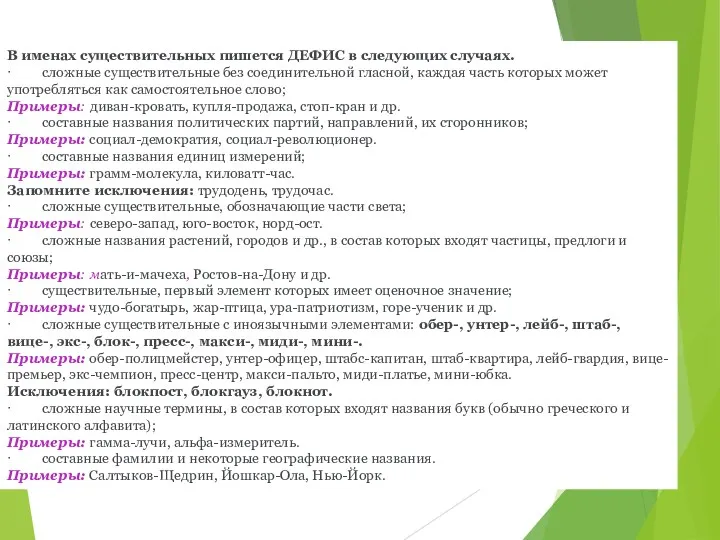 В именах существительных пишется ДЕФИС в следующих случаях.
· сложные существительные без соединительной гласной, каждая часть которых может употребляться как самостоятельное слово;
Примеры: диван-кровать, купля-продажа, стоп-кран и др.
· составные названия политических партий, направлений, их сторонников;
Примеры: социал-демократия, социал-революционер.
· составные названия единиц измерений;
Примеры: грамм-молекула, киловатт-час.
Запомните исключения: трудодень, трудочас.
· сложные существительные, обозначающие части света;
Примеры: северо-запад, юго-восток, норд-ост.
· сложные названия растений, городов и др., в состав которых входят частицы, предлоги и союзы;
Примеры: мать-и-мачеха, Ростов-на-Дону и др.
· существительные, первый элемент которых имеет оценочное значение;
Примеры: чудо-богатырь, жар-птица, ура-патриотизм, горе-ученик и др.
· сложные существительные с иноязычными элементами: обер-, унтер-, лейб-, штаб-, вице-, экс-, блок-, пресс-, макси-, миди-, мини-.
Примеры: обер-полицмейстер, унтер-офицер, штабс-капитан, штаб-квартира, лейб-гвардия, вице-премьер, экс-чемпион, пресс-центр, макси-пальто, миди-платье, мини-юбка.
Исключения: блокпост, блокгауз, блокнот.
· сложные научные термины, в состав которых входят названия букв (обычно греческого и латинского алфавита);
Примеры: гамма-лучи, альфа-измеритель.
· составные фамилии и некоторые географические названия.
Примеры: Салтыков-Щедрин, Йошкар-Ола, Нью-Йорк.